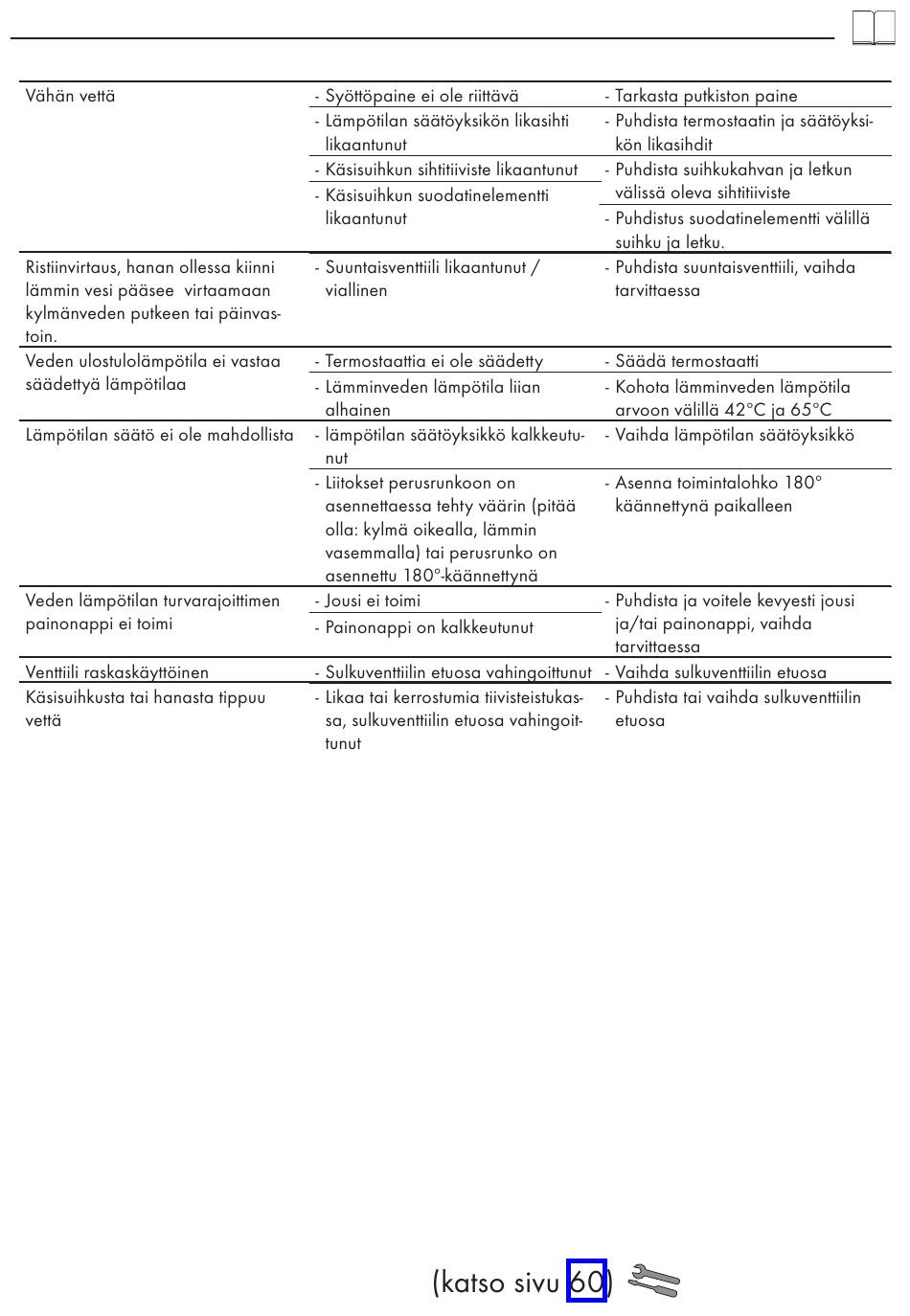 | | | |
|---|---|---|
| Vähän vettä | - Syöttöpaine ei ole riittävä | - Tarkasta putkiston paine |
| | - Lämpötilan säätöyksikön likasihti likaantunut | - Puhdista termostaatin ja säätöyksikön likasihdit |
| | - Käsisuihkun sihtitiiviste likaantunut | - Puhdista suihkukahvan ja letkun välissä oleva sihtitiiviste |
| | - Käsisuihkun suodatinelementti likaantunut | - Puhdistus suodatinelementti välillä suihku ja letku. |
| Ristiinvirtaus, hanan ollessa kiinni lämmin vesi pääsee virtaamaan kylmänveden putkeen tai päinvastoin. | - Suuntaisventtiili likaantunut / viallinen | - Puhdista suuntaisventtiili, vaihda tarvittaessa |
| Veden ulostulolämpötila ei vastaa säädettyä lämpötilaa | - Termostaattia ei ole säädetty | - Säädä termostaatti |
| | - Lämminveden lämpötila liian alhainen | - Kohota lämminveden lämpötila arvoon välillä 42°C ja 65°C |
| Lämpötilan säätö ei ole mahdollista | - lämpötilan säätöyksikkö kalkkeutunut | - Vaihda lämpötilan säätöyksikkö |
| | - Liitokset perusrunkoon on asennettaessa tehty väärin (pitää olla: kylmä oikealla, lämmin vasemmalla) tai perusrunko on asennettu 180°-käännettynä | - Asenna toimintalohko 180° käännettynä paikalleen |
| Veden lämpötilan turvarajoittimen painonappi ei toimi | - Jousi ei toimi | - Puhdista ja voitele kevyesti jousi ja/tai painonappi, vaihda tarvittaessa |
| | - Painonappi on kalkkeutunut | |
| Venttiili raskaskäyttöinen | - Sulkuventtiilin etuosa vahingoittunut | - Vaihda sulkuventtiilin etuosa |
| Käsisuihkusta tai hanasta tippuu vettä | - Likaa tai kerrostumia tiivisteistukassa, sulkuventtiilin etuosa vahingoittunut | - Puhdista tai vaihda sulkuventtiilin etuosa |

(katso sivu 60)